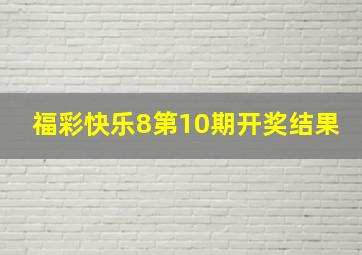 福彩快乐8第10期开奖结果